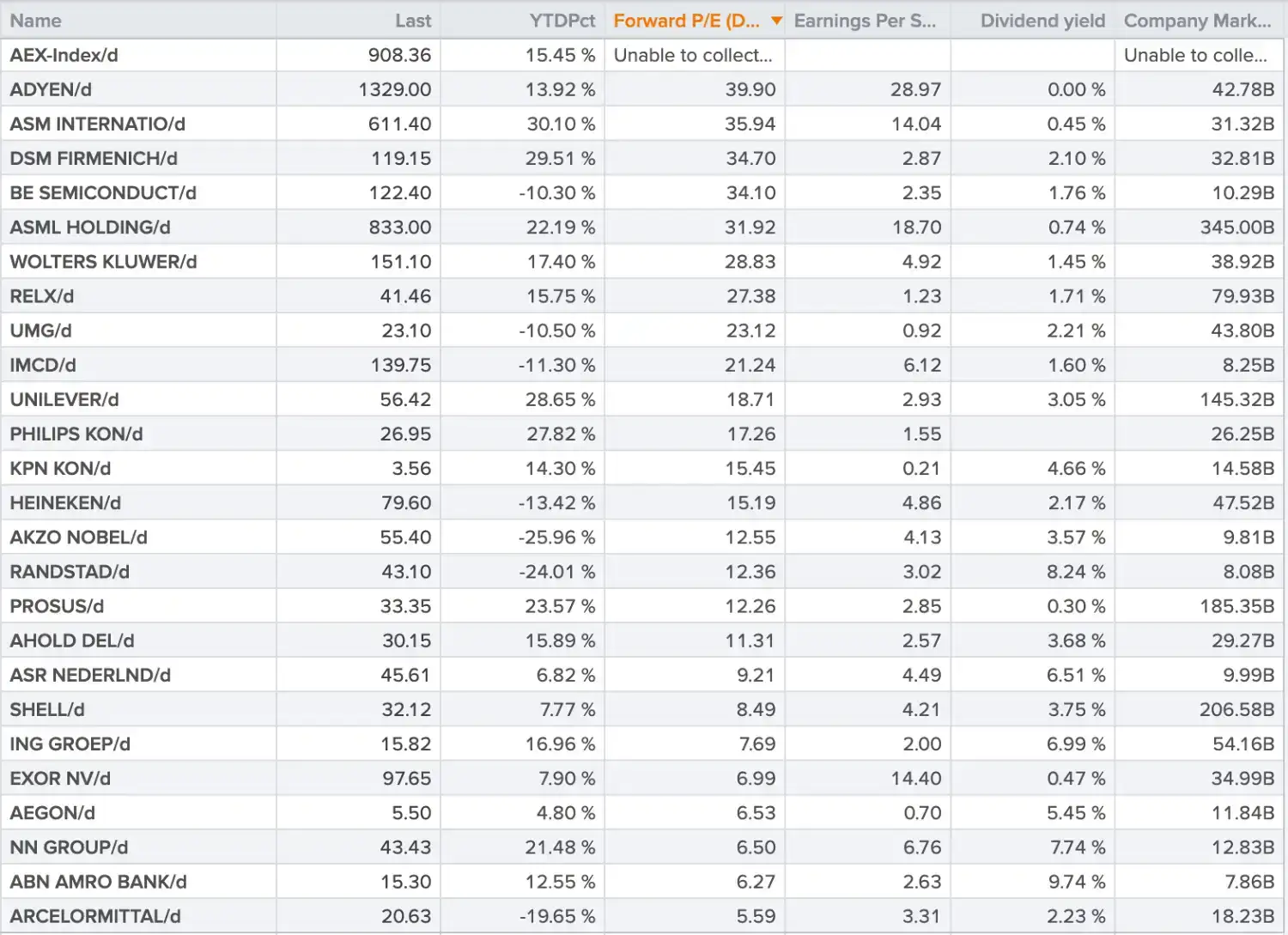 | Name | Last | YTDPct | Forward P/E (D... | Earnings Per S... | Dividend yield | Company Mark... |
|---|---|---|---|---|---|---|
| AEX-Index/d | 908.36 | 15.45 % | Unable to collect... | | | Unable to colle... |
| ADYEN/d | 1329.00 | 13.92 % | 39.90 | 28.97 | 0.00 % | 42.78B |
| ASM INTERNATIO/d | 611.40 | 30.10 % | 35.94 | 14.04 | 0.45 % | 31.32B |
| DSM FIRMENICH/d | 119.15 | 29.51 % | 34.70 | 2.87 | 2.10 % | 32.81B |
| BE SEMICONDUCT/d | 122.40 | -10.30 % | 34.10 | 2.35 | 1.76 % | 10.29B |
| ASML HOLDING/d | 833.00 | 22.19 % | 31.92 | 18.70 | 0.74 % | 345.00B |
| WOLTERS KLUWER/d | 151.10 | 17.40 % | 28.83 | 4.92 | 1.45 % | 38.92B |
| RELX/d | 41.46 | 15.75 % | 27.38 | 1.23 | 1.71 % | 79.93B |
| UMG/d | 23.10 | -10.50 % | 23.12 | 0.92 | 2.21 % | 43.80B |
| IMCD/d | 139.75 | -11.30 % | 21.24 | 6.12 | 1.60 % | 8.25B |
| UNILEVER/d | 56.42 | 28.65 % | 18.71 | 2.93 | 3.05 % | 145.32B |
| PHILIPS KON/d | 26.95 | 27.82 % | 17.26 | 1.55 | | 26.25B |
| KPN KON/d | 3.56 | 14.30 % | 15.45 | 0.21 | 4.66 % | 14.58B |
| HEINEKEN/d | 79.60 | -13.42 % | 15.19 | 4.86 | 2.17 % | 47.52B |
| AKZO NOBEL/d | 55.40 | -25.96 % | 12.55 | 4.13 | 3.57 % | 9.81B |
| RANDSTAD/d | 43.10 | -24.01 % | 12.36 | 3.02 | 8.24 % | 8.08B |
| PROSUS/d | 33.35 | 23.57 % | 12.26 | 2.85 | 0.30 % | 185.35B |
| AHOLD DEL/d | 30.15 | 15.89 % | 11.31 | 2.57 | 3.68 % | 29.27B |
| ASR NEDERLND/d | 45.61 | 6.82 % | 9.21 | 4.49 | 6.51 % | 9.99B |
| SHELL/d | 32.12 | 7.77 % | 8.49 | 4.21 | 3.75 % | 206.58B |
| ING GROEP/d | 15.82 | 16.96 % | 7.69 | 2.00 | 6.99 % | 54.16B |
| EXOR NV/d | 97.65 | 7.90 % | 6.99 | 14.40 | 0.47 % | 34.99B |
| AEGON/d | 5.50 | 4.80 % | 6.53 | 0.70 | 5.45 % | 11.84B |
| NN GROUP/d | 43.43 | 21.48 % | 6.50 | 6.76 | 7.74 % | 12.83B |
| ABN AMRO BANK/d | 15.30 | 12.55 % | 6.27 | 2.63 | 9.74 % | 7.86B |
| ARCELORMITTAL/d | 20.63 | -19.65 % | 5.59 | 3.31 | 2.23 % | 18.23B |